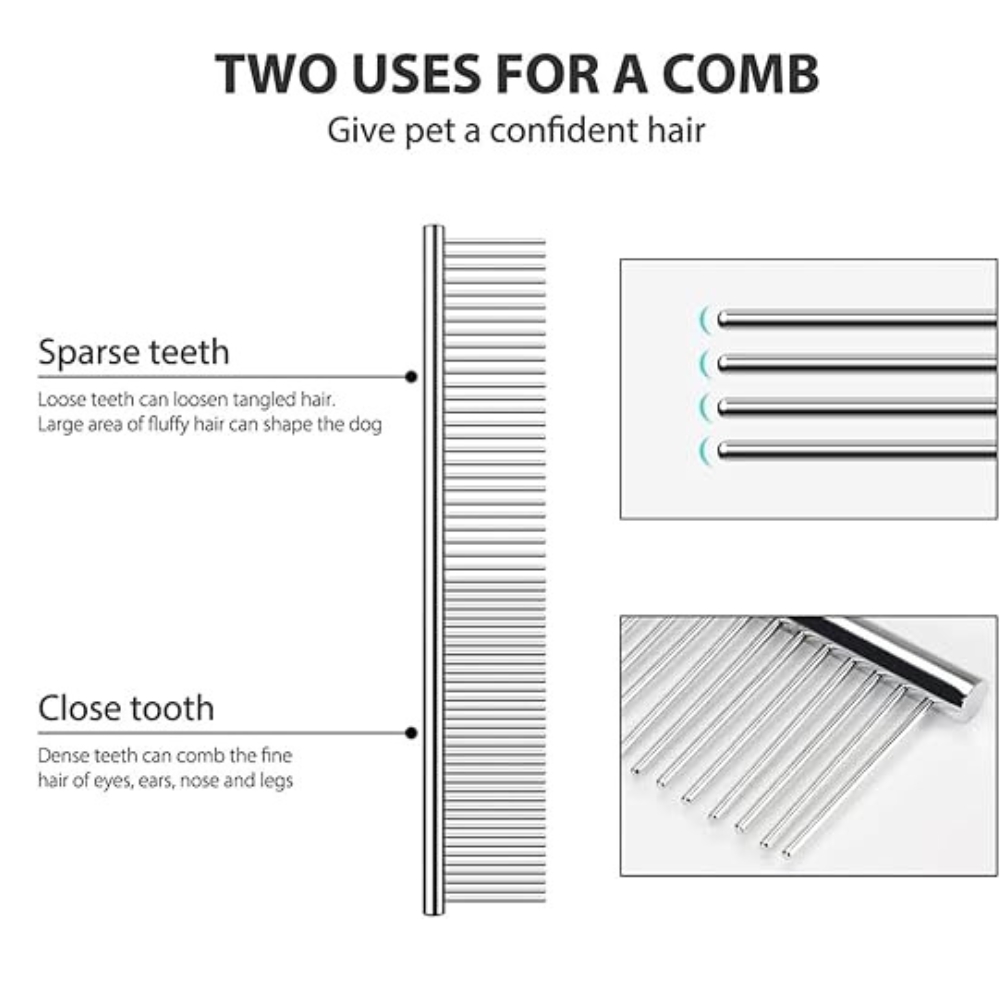 TWO USES FOR A COMB
Give pet a confident hair

Sparse teeth
Loose teeth can loosen tangled hair. Large area of fluffy hair can shape the dog

Close tooth
Dense teeth can comb the fine hair of eyes, ears, nose and legs